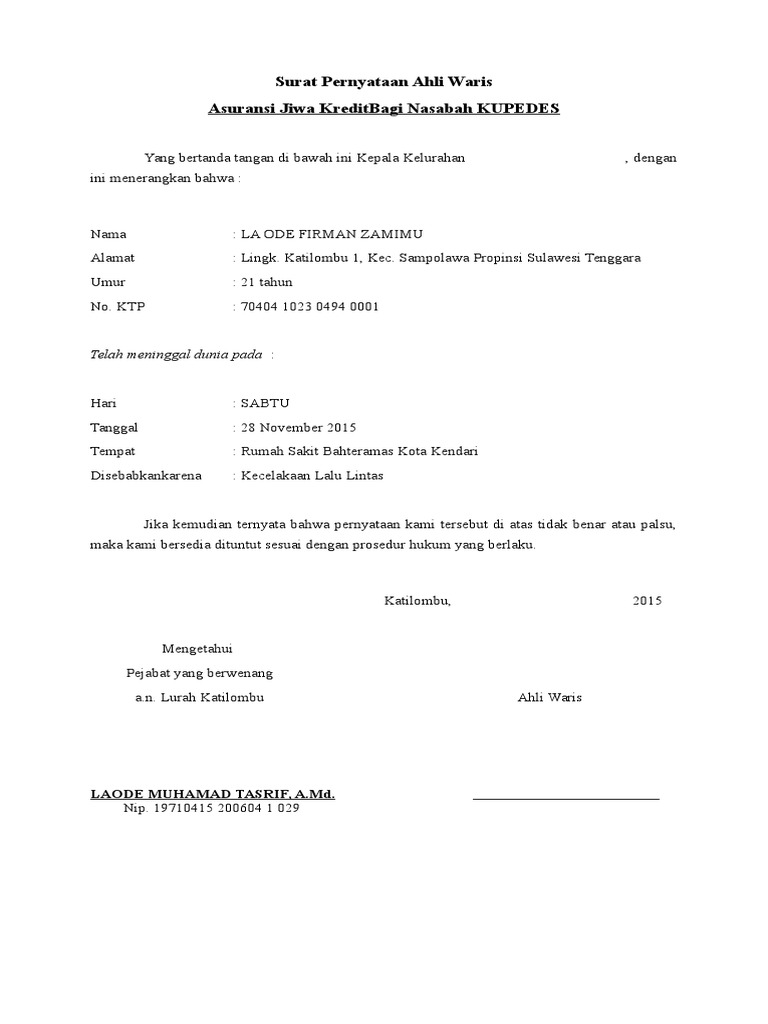 Surat Pernyataan Ahli Waris

Asuransi Jiwa KreditBagi Nasabah KUPEDES

Yang bertanda tangan di bawah ini Kepala Kelurahan , dengan ini menerangkan bahwa :

Nama : LA ODE FIRMAN ZAMIMU
Alamat : Lingk. Katilombu 1, Kec. Sampolawa Propinsi Sulawesi Tenggara
Umur : 21 tahun
No. KTP : 70404 1023 0494 0001

Telah meninggal dunia pada :

Hari : SABTU
Tanggal : 28 November 2015
Tempat : Rumah Sakit Bahteramas Kota Kendari
Disebabkankarena : Kecelakaan Lalu Lintas

Jika kemudian ternyata bahwa pernyataan kami tersebut di atas tidak benar atau palsu, maka kami bersedia dituntut sesuai dengan prosedur hukum yang berlaku.

Katilombu, 2015

Mengetahui
Pejabat yang berwenang
a.n. Lurah Katilombu

Ahli Waris

LAODE MUHAMAD TASRIF, A.Md.
Nip. 19710415 200604 1 029